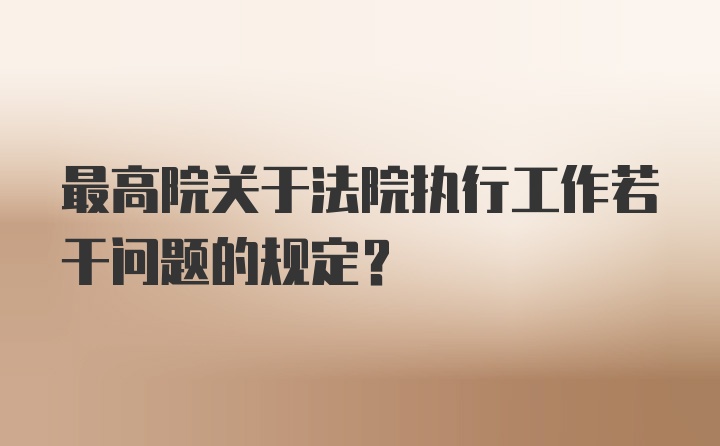 最高院关于法院执行工作若干问题的规定？